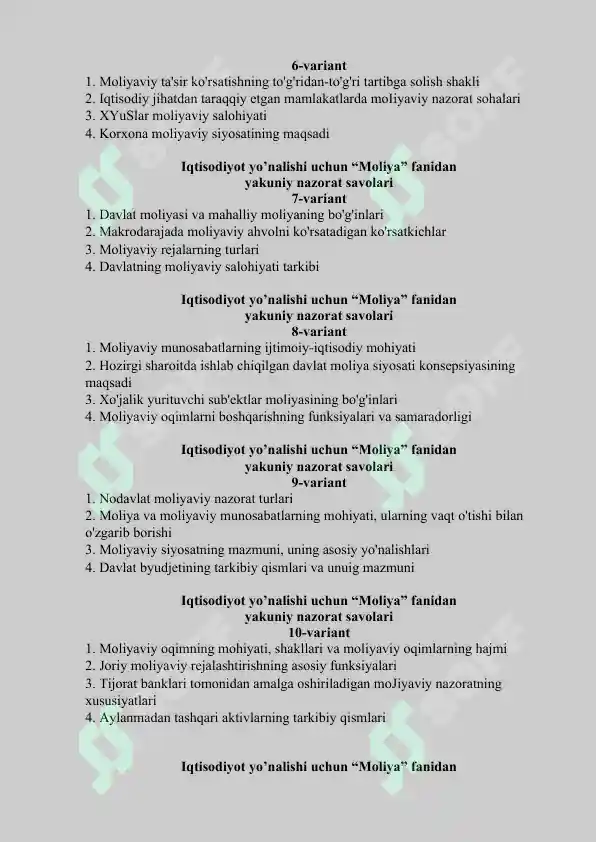 6-variant
1. Moliyaviy ta'sir ko'rsatishning to'g'ridan-to'g'ri tartibga solish shakli
2. Iqtisodiy jihatdan taraqqiy etgan mamlakatlarda moliyaviy nazorat sohalari
3. XYuSlar moliyaviy salohiyati
4. Korxona moliyaviy siyosatining maqsadi

Iqtisodiyot yo'nalishi uchun "Moliya" fanidan
yakuniy nazorat savolari
7-variant
1. Davlat moliyasi va mahalliy moliyaning bo'g'inlari
2. Makrodarajada moliyaviy ahvolni ko'rsatadigan ko'rsatkichlar
3. Moliyaviy rejalarning turlari
4. Davlatning moliyaviy salohiyati tarkibi

Iqtisodiyot yo'nalishi uchun "Moliya" fanidan
yakuniy nazorat savolari
8-variant
1. Moliyaviy munosabatlarning ijtimoiy-iqtisodiy mohiyati
2. Hozirgi sharoitda ishlab chiqilgan davlat moliya siyosati konsepsiyasining maqsadi
3. Xo'jalik yurituvchi sub'ektlar moliyasining bo'g'inlari
4. Moliyaviy oqimlarni boshqarishning funksiyalari va samaradorligi

Iqtisodiyot yo'nalishi uchun "Moliya" fanidan
yakuniy nazorat savolari
9-variant
1. Nodavlat moliyaviy nazorat turlari
2. Moliya va moliyaviy munosabatlarning mohiyati, ularning vaqt o'tishi bilan o'zgarib borishi
3. Moliyaviy siyosatning mazmuni, uning asosiy yo'nalishlari
4. Davlat byudjetining tarkibiy qismlari va unuig mazmuni

Iqtisodiyot yo'nalishi uchun "Moliya" fanidan
yakuniy nazorat savolari
10-variant
1. Moliyaviy oqimning mohiyati, shakllari va moliyaviy oqimlarning hajmi
2. Joriy moliyaviy rejalashtirishning asosiy funksiyalari
3. Tijorat banklari tomonidan amalga oshiriladigan moJiyaviy nazoratning xususiyatlari
4. Aylanmadan tashqari aktivlarning tarkibiy qismlari

Iqtisodiyot yo'nalishi uchun "Moliya" fanidan